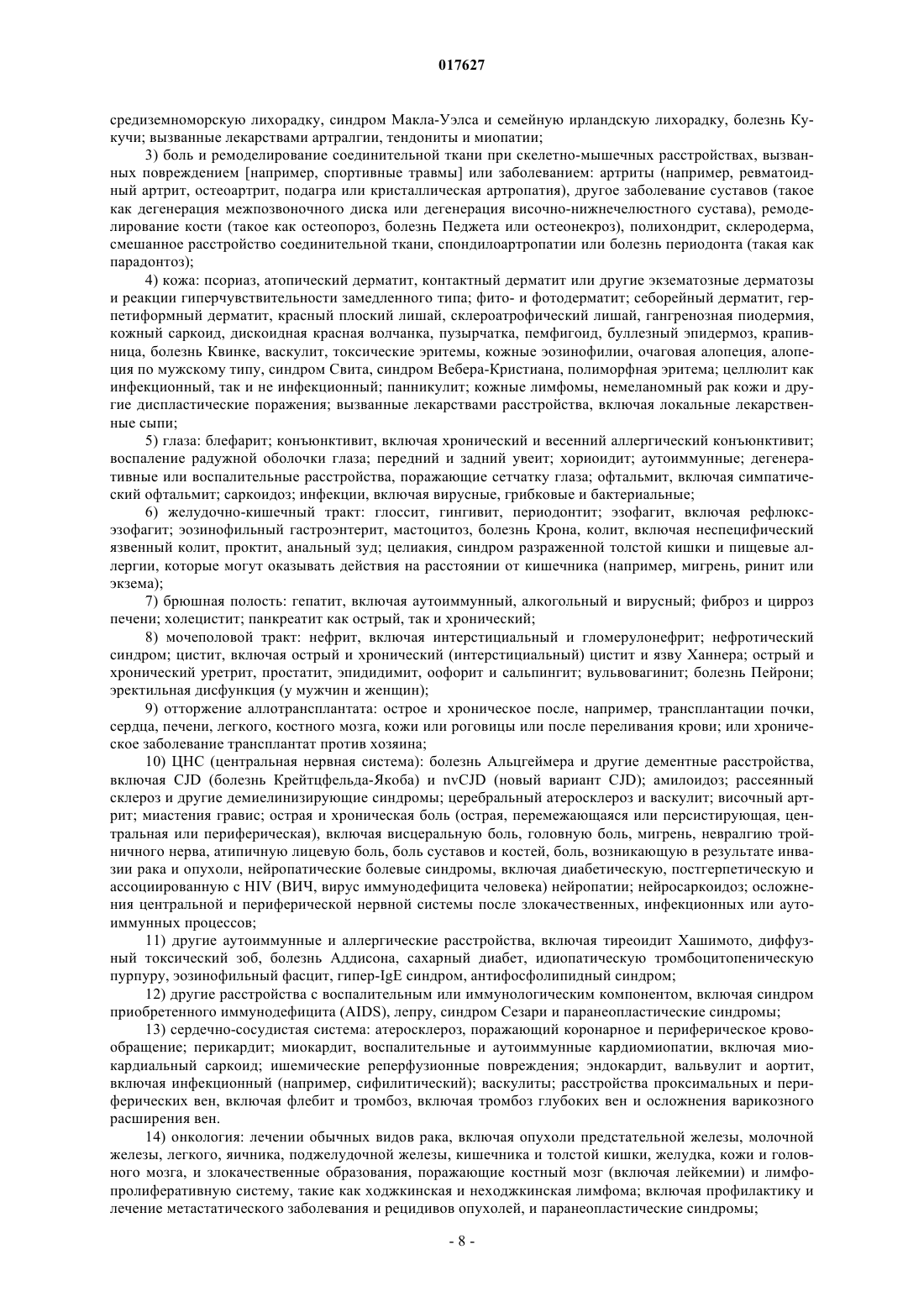 017627

средиземноморскую лихорадку, синдром Макла-Уэлса и семейную ирландскую лихорадку, болезнь Кукучи; вызванные лекарствами артралгии, тендониты и миопатии;

3) боль и ремоделирование соединительной ткани при скелетно-мышечных расстройствах, вызванных повреждением [например, спортивные травмы] или заболеванием: артриты (например, ревматоидный артрит, остеоартрит, подагра или кристаллическая артропатия), другое заболевание суставов (такое как дегенерация межпозвоночного диска или дегенерация височно-нижнечелюстного сустава), ремоделирование кости (такое как остеопороз, болезнь Педжета или остеонекроз), полихондрит, склеродерма, смешанное расстройство соединительной ткани, спондилоартропатии или болезнь периодонта (такая как парадонтоз);

4) кожа: псориаз, атопический дерматит, контактный дерматит или другие экзематозные дерматозы и реакции гиперчувствительности замедленного типа; фито- и фотодерматит; себорейный дерматит, герпетиформный дерматит, красный плоский лишай, склероатрофический лишай, гангренозная пиодермия, кожный саркоид, дискоидная красная волчанка, пузырчатка, пемфигоид, буллезный эпидермоз, крапивница, болезнь Квинке, васкулит, токсические эритемы, кожные эозинофилии, очаговая алопеция, алопеция по мужскому типу, синдром Свита, синдром Вебера-Кристиана, полиморфная эритема; целлюлит как инфекционный, так и не инфекционный; панникулит; кожные лимфомы, немеланомный рак кожи и другие диспластические поражения; вызванные лекарствами расстройства, включая локальные лекарственные сыпи;

5) глаза: блефарит; конъюнктивит, включая хронический и весенний аллергический конъюнктивит; воспаление радужной оболочки глаза; передний и задний увеит; хориоидит; аутоиммунные; дегенеративные или воспалительные расстройства, поражающие сетчатку глаза; офтальмит, включая симпатический офтальмит; саркоидоз; инфекции, включая вирусные, грибковые и бактериальные;

6) желудочно-кишечный тракт: глоссит, гингивит, периодонтит; эзофагит, включая рефлюкс-эзофагит; эозинофильный гастроэнтерит, мастоцитоз, болезнь Крона, колит, включая неспецифический язвенный колит, проктит, анальный зуд; целиакия, синдром разраженной толстой кишки и пищевые аллергии, которые могут оказывать действия на расстоянии от кишечника (например, мигрень, ринит или экзема);

7) брюшная полость: гепатит, включая аутоиммунный, алкогольный и вирусный; фиброз и цирроз печени; холецистит; панкреатит как острый, так и хронический;

8) мочеполовой тракт: нефрит, включая интерстициальный и гломерулонефрит; нефротический синдром; цистит, включая острый и хронический (интерстициальный) цистит и язву Ханнера; острый и хронический уретрит, простатит, эпидидимит, оофорит и сальпингит; вульвовагинит; болезнь Пейрони; эректильная дисфункция (у мужчин и женщин);

9) отторжение аллотрансплантата: острое и хроническое после, например, трансплантации почки, сердца, печени, легкого, костного мозга, кожи или роговицы или после переливания крови; или хроническое заболевание трансплантат против хозяина;

10) ЦНС (центральная нервная система): болезнь Альцгеймера и другие дементные расстройства, включая CJD (болезнь Крейтцфельда-Якоба) и nvCJD (новый вариант CJD); амилоидоз; рассеянный склероз и другие демиелинизирующие синдромы; церебральный атеросклероз и васкулит; височный артрит; миастения гравис; острая и хроническая боль (острая, перемежающаяся или персистирующая, центральная или периферическая), включая висцеральную боль, головную боль, мигрень, невралгию тройничного нерва, атипичную лицевую боль, боль суставов и костей, боль, возникающую в результате инвазии рака и опухоли, нейропатические болевые синдромы, включая диабетическую, постгерпетическую и ассоциированную с HIV (ВИЧ, вирус иммунодефицита человека) нейропатии; нейросаркоидоз; осложнения центральной и периферической нервной системы после злокачественных, инфекционных или аутоиммунных процессов;

11) другие аутоиммунные и аллергические расстройства, включая тиреоидит Хашимото, диффузный токсический зоб, болезнь Аддисона, сахарный диабет, идиопатическую тромбоцитопеническую пурпуру, эозинофильный фасцит, гипер-IgE синдром, антифосфолипидный синдром;

12) другие расстройства с воспалительным или иммунологическим компонентом, включая синдром приобретенного иммунодефицита (AIDS), лепру, синдром Сезари и паранеопластические синдромы;

13) сердечно-сосудистая система: атеросклероз, поражающий коронарное и периферическое кровообращение; перикардит; миокардит, воспалительные и аутоиммунные кардиомиопатии, включая миокардиальный саркоид; ишемические реперфузионные повреждения; эндокардит, вальвулит и аортит, включая инфекционный (например, сифилитический); васкулиты; расстройства проксимальных и периферических вен, включая флебит и тромбоз, включая тромбоз глубоких вен и осложнения варикозного расширения вен.

14) онкология: лечении обычных видов рака, включая опухоли предстательной железы, молочной железы, легкого, яичника, поджелудочной железы, кишечника и толстой кишки, желудка, кожи и головного мозга, и злокачественные образования, поражающие костный мозг (включая лейкемии) и лимфопролиферативную систему, такие как ходжкинская и неходжкинская лимфома; включая профилактику и лечение метастатического заболевания и рецидивов опухолей, и паранеопластические синдромы;

- 8 -